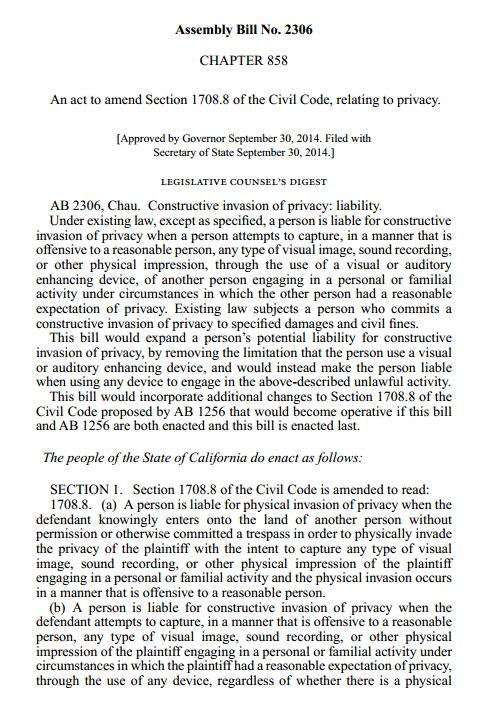 Assembly Bill No. 2306

CHAPTER 858

An act to amend Section 1708.8 of the Civil Code, relating to privacy.

[Approved by Governor September 30, 2014. Filed with Secretary of State September 30, 2014.]

LEGISLATIVE COUNSEL'S DIGEST

AB 2306, Chau. Constructive invasion of privacy: liability.

Under existing law, except as specified, a person is liable for constructive invasion of privacy when a person attempts to capture, in a manner that is offensive to a reasonable person, any type of visual image, sound recording, or other physical impression, through the use of a visual or auditory enhancing device, of another person engaging in a personal or familial activity under circumstances in which the other person had a reasonable expectation of privacy. Existing law subjects a person who commits a constructive invasion of privacy to specified damages and civil fines.

This bill would expand a person's potential liability for constructive invasion of privacy, by removing the limitation that the person use a visual or auditory enhancing device, and would instead make the person liable when using any device to engage in the above-described unlawful activity.

This bill would incorporate additional changes to Section 1708.8 of the Civil Code proposed by AB 1256 that would become operative if this bill and AB 1256 are both enacted and this bill is enacted last.

The people of the State of California do enact as follows:

SECTION 1. Section 1708.8 of the Civil Code is amended to read:

1708.8. (a) A person is liable for physical invasion of privacy when the defendant knowingly enters onto the land of another person without permission or otherwise committed a trespass in order to physically invade the privacy of the plaintiff with the intent to capture any type of visual image, sound recording, or other physical impression of the plaintiff engaging in a personal or familial activity and the physical invasion occurs in a manner that is offensive to a reasonable person.

(b) A person is liable for constructive invasion of privacy when the defendant attempts to capture, in a manner that is offensive to a reasonable person, any type of visual image, sound recording, or other physical impression of the plaintiff engaging in a personal or familial activity under circumstances in which the plaintiff had a reasonable expectation of privacy, through the use of any device, regardless of whether there is a physical